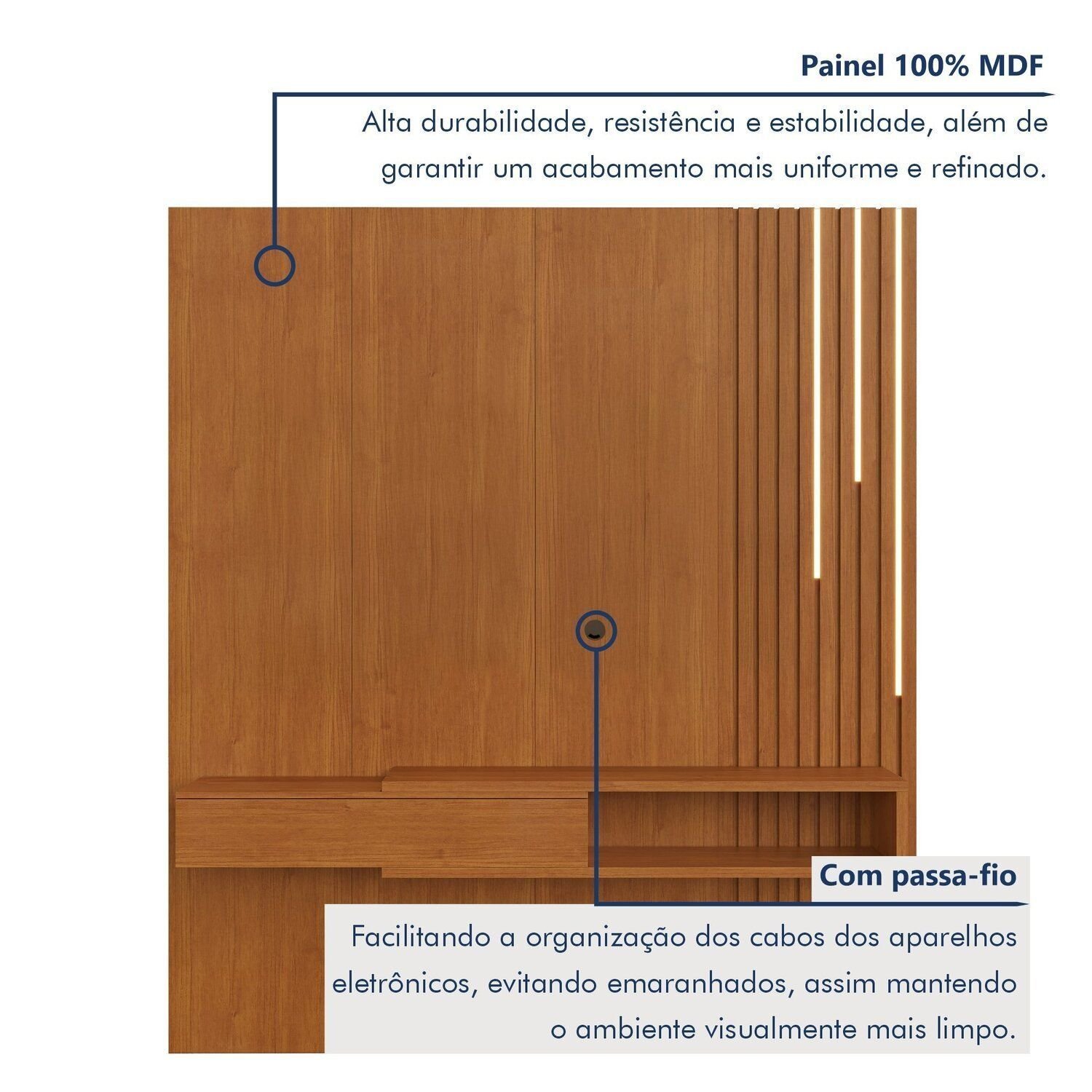 Painel 100% MDF

Alta durabilidade, resistência e estabilidade, além de garantir um acabamento mais uniforme e refinado.

Com passa-fio

Facilitando a organização dos cabos dos aparelhos eletrônicos, evitando emaranhados, assim mantendo o ambiente visualmente mais limpo.